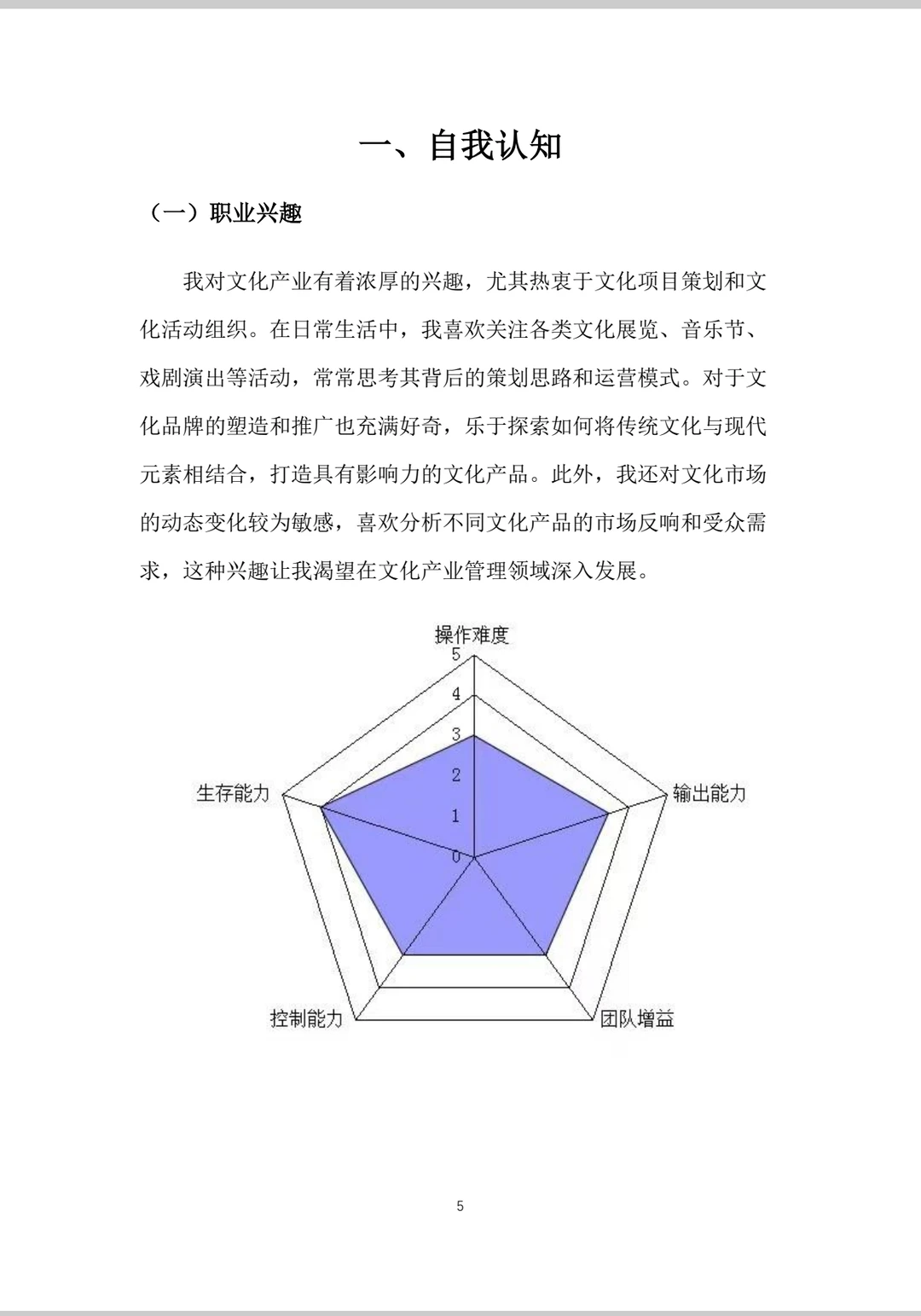 一、自我认知

（一）职业兴趣

我对文化产业有着浓厚的兴趣，尤其热衷于文化项目策划和文化活动组织。在日常生活中，我喜欢关注各类文化展览、音乐节、戏剧演出等活动，常常思考其背后的策划思路和运营模式。对于文化品牌的塑造和推广也充满好奇，乐于探索如何将传统文化与现代元素相结合，打造具有影响力的文化产品。此外，我还对文化市场的动态变化较为敏感，喜欢分析不同文化产品的市场反响和受众需求，这种兴趣让我渴望在文化产业管理领域深入发展。

操作难度
5
4
3
2
1
0
输出能力
团队增益
控制能力
生存能力

5